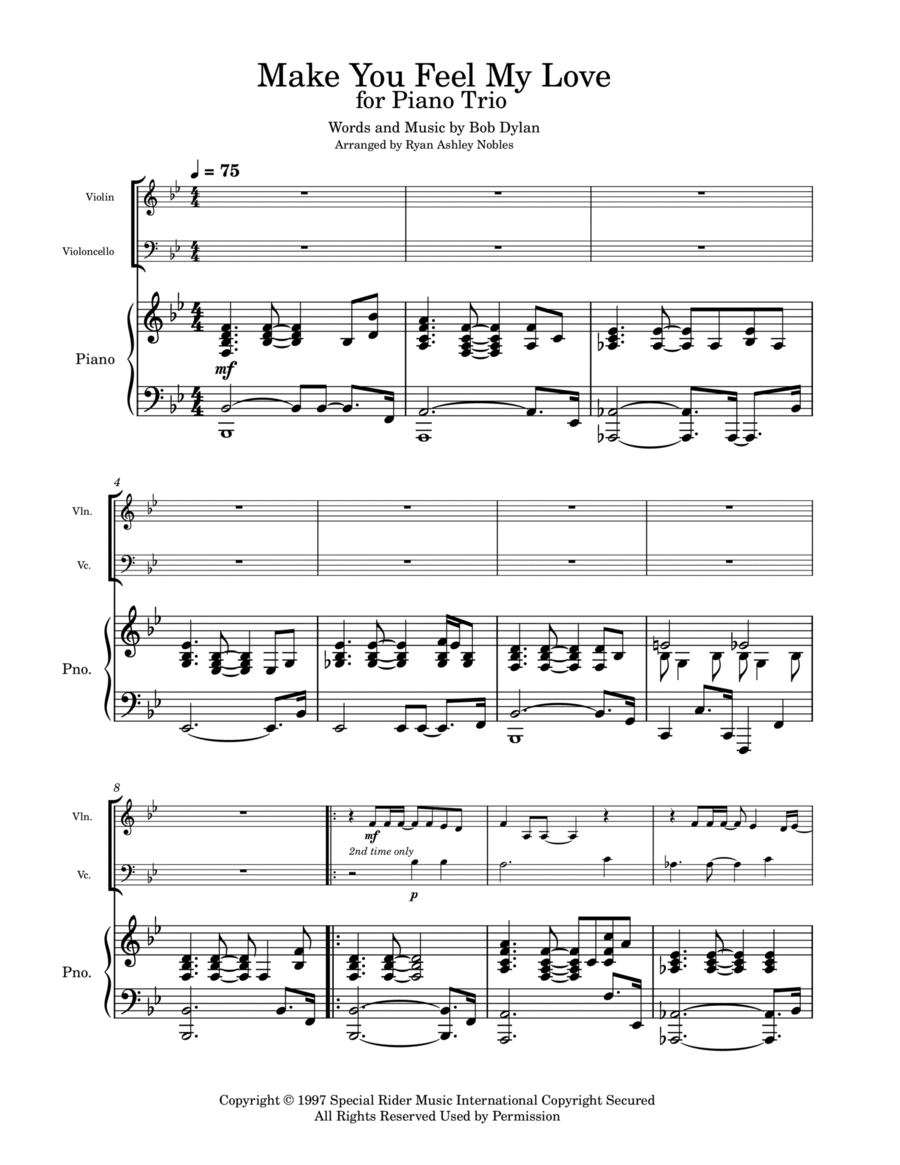 Make You Feel My Love
for Piano Trio

Words and Music by Bob Dylan
Arranged by Ryan Ashley Nobles

♩ = 75

Violin

Violoncello

Piano

mf

4

Vln.

Vc.

Pno.

8

Vln.

Vc.

Pno.

mf

2nd time only

p

Copyright © 1997 Special Rider Music International Copyright Secured
All Rights Reserved Used by Permission